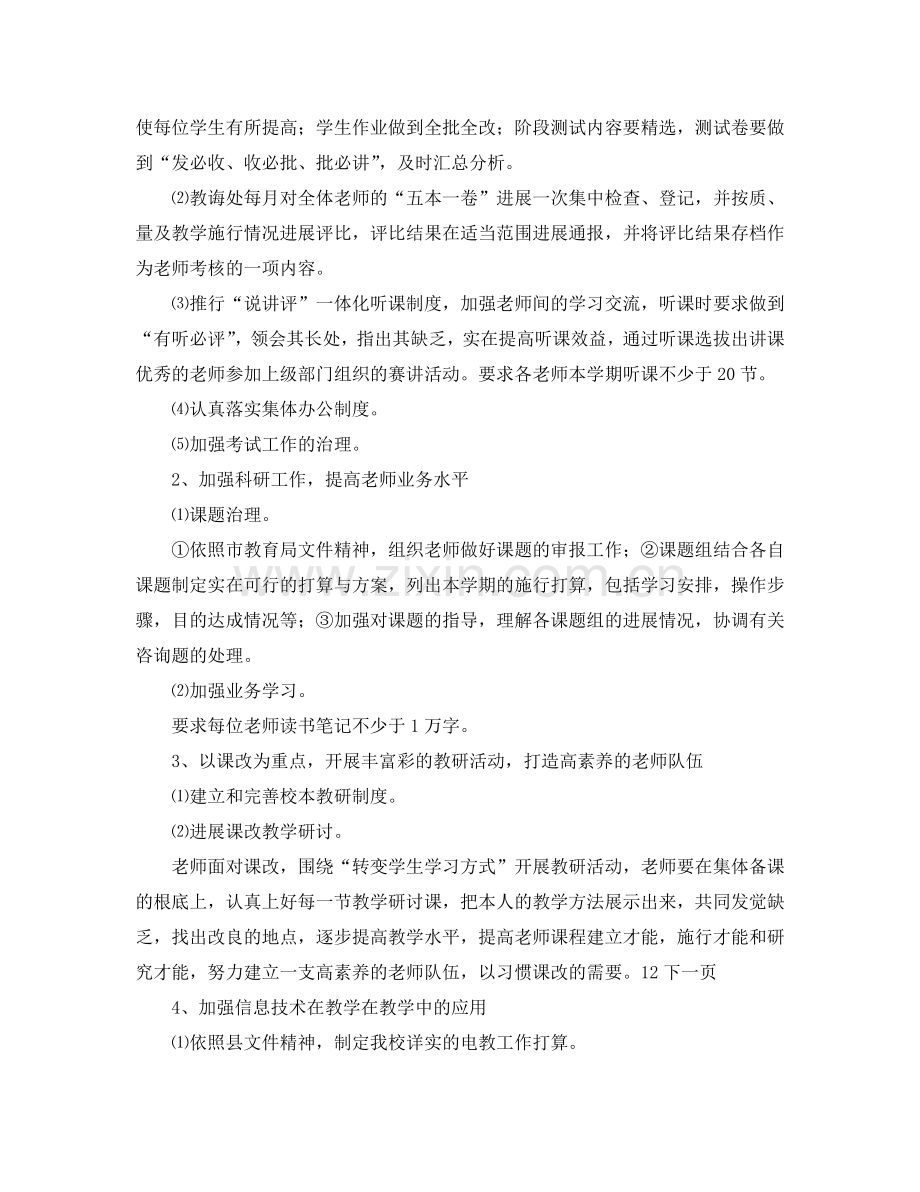 使每位学生有所提高；学生作业做到全批全改；阶段测试内容要精选，测试卷要做到“发必收、收必批、批必讲”，及时汇总分析。

⑵教诲处每月对全体老师的“五本一卷”进展一次集中检查、登记，并按质、量及教学施行情况进展评比，评比结果在适当范围进展通报，并将评比结果存档作为老师考核的一项内容。

⑶推行“说讲评”一体化听课制度，加强老师间的学习交流，听课时要求做到“有听必评”，领会其长处，指出其缺乏，实在提高听课效益，通过听课选拔出讲课优秀的老师参加上级部门组织的赛讲活动。要求各老师本学期听课不少于20节。

⑷认真落实集体办公制度。

⑸加强考试工作的治理。

2、加强科研工作，提高老师业务水平

⑴课题治理。

①依照市教育局文件精神，组织老师做好课题的审报工作；②课题组结合各自课题制定实在可行的打算与方案，列出本学期的施行打算，包括学习安排，操作步骤，目的达成情况等；③加强对课题的指导，理解各课题组的进展情况，协调有关咨询题的处理。

⑵加强业务学习。

要求每位老师读书笔记不少于1万字。

3、以课改为重点，开展丰富彩的教研活动，打造高素养的老师队伍

⑴建立和完善校本教研制度。

⑵进展课改教学研讨。

老师面对课改，围绕“转变学生学习方式”开展教研活动，老师要在集体备课的根底上，认真上好每一节教学研讨课，把本人的教学方法展示出来，共同发觉缺乏，找出改良的地点，逐步提高教学水平，提高老师课程建立才能，施行才能和研究才能，努力建立一支高素养的老师队伍，以习惯课改的需要。12下一页

4、加强信息技术在教学在教学中的应用

⑴依照县文件精神，制定我校详实的电教工作打算。

www.zixin.com.cn